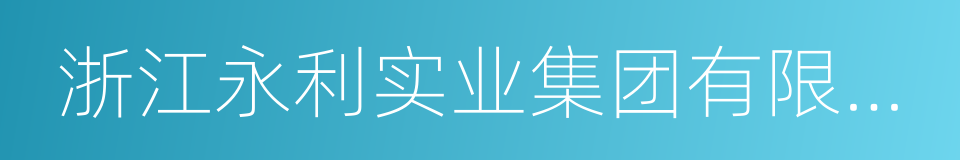 浙江永利实业集团有限...